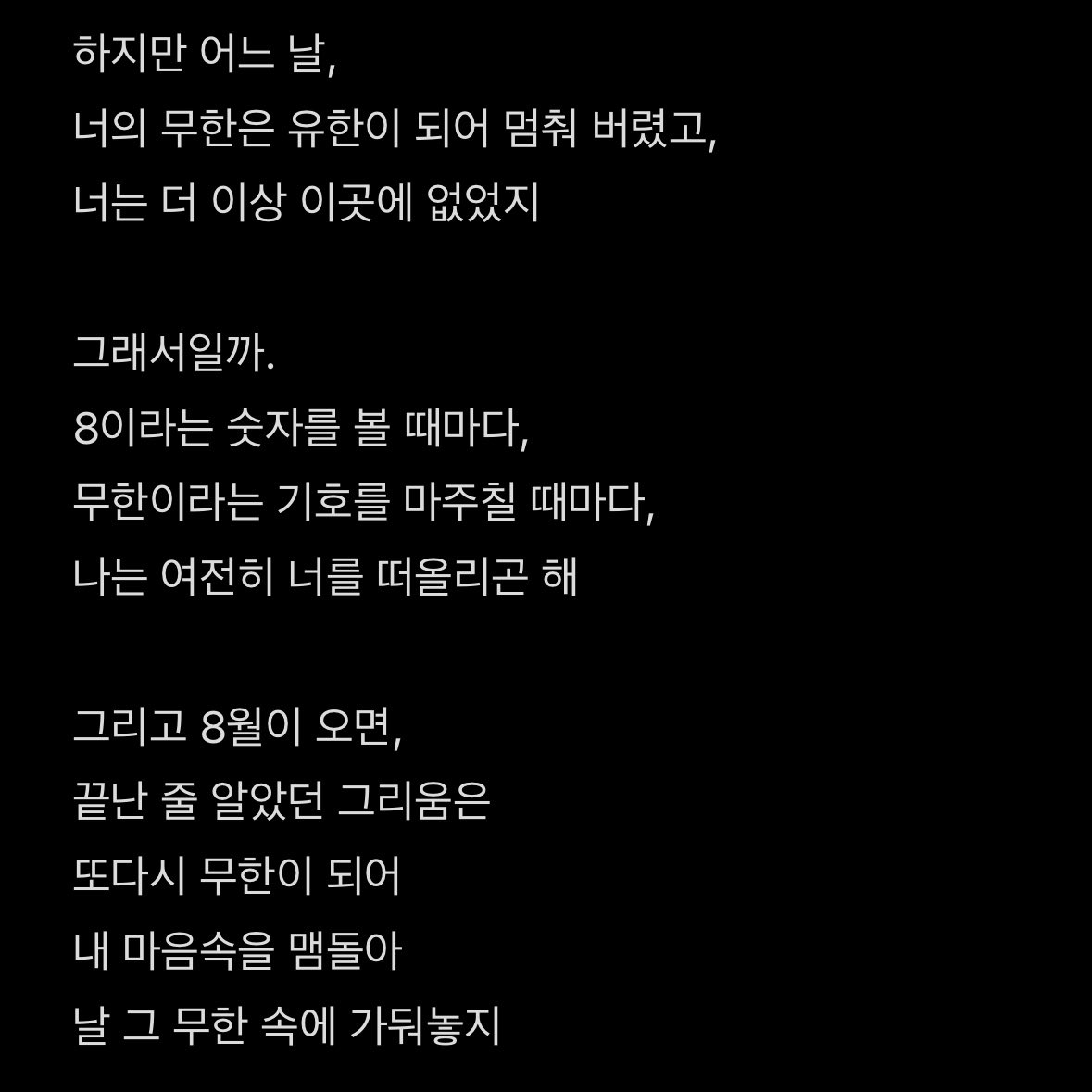 하지만 어느 날,
너의 무한은 유한이 되어 멈춰 버렸고,
너는 더 이상 이곳에 없었지

그래서일까.
8이라는 숫자를 볼 때마다,
무한이라는 기호를 마주칠 때마다,
나는 여전히 너를 떠올리곤 해

그리고 8월이 오면,
끝난 줄 알았던 그리움은
또다시 무한이 되어
내 마음속을 맴돌아
날 그 무한 속에 가둬놓지